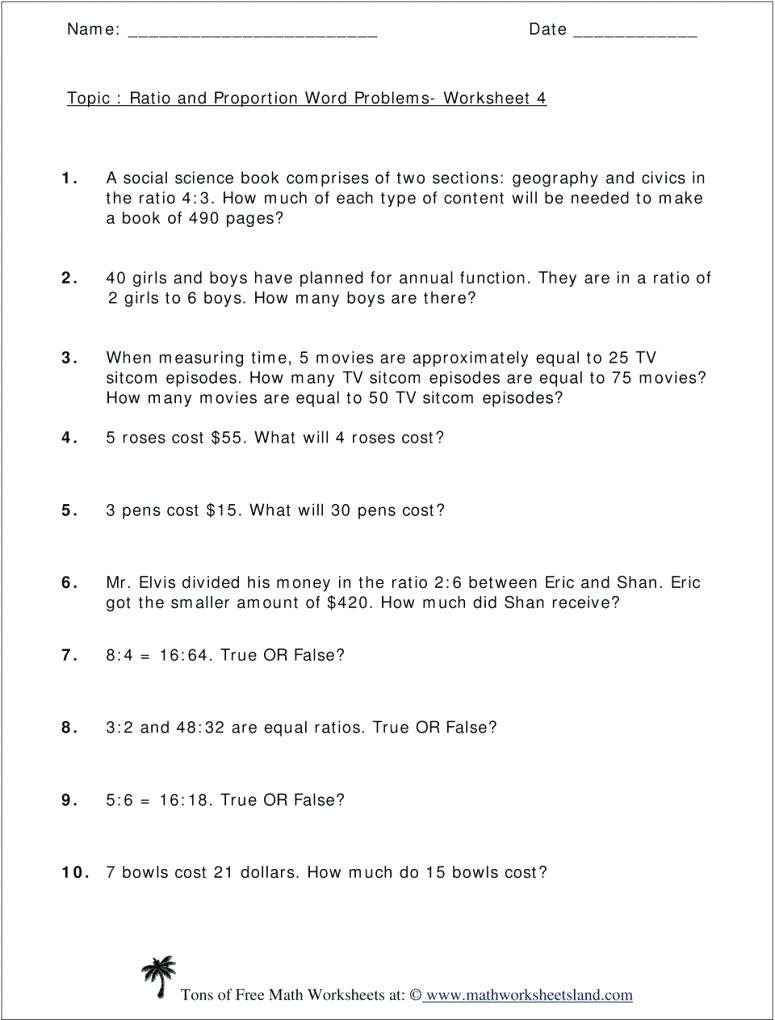 Name: ___________________________ Date _____________

Topic : Ratio and Proportion Word Problems- Worksheet 4

1. A social science book comprises of two sections: geography and civics in the ratio 4:3. How much of each type of content will be needed to make a book of 490 pages?

2. 40 girls and boys have planned for annual function. They are in a ratio of 2 girls to 6 boys. How many boys are there?

3. When measuring time, 5 movies are approximately equal to 25 TV sitcom episodes. How many TV sitcom episodes are equal to 75 movies? How many movies are equal to 50 TV sitcom episodes?

4. 5 roses cost \$55. What will 4 roses cost?

5. 3 pens cost \$15. What will 30 pens cost?

6. Mr. Elvis divided his money in the ratio 2:6 between Eric and Shan. Eric got the smaller amount of \$420. How much did Shan receive?

7. 8:4 = 16:64. True OR False?

8. 3:2 and 48:32 are equal ratios. True OR False?

9. 5:6 = 16:18. True OR False?

10. 7 bowls cost 21 dollars. How much do 15 bowls cost?

Tons of Free Math Worksheets at: © www.mathworksheetsland.com